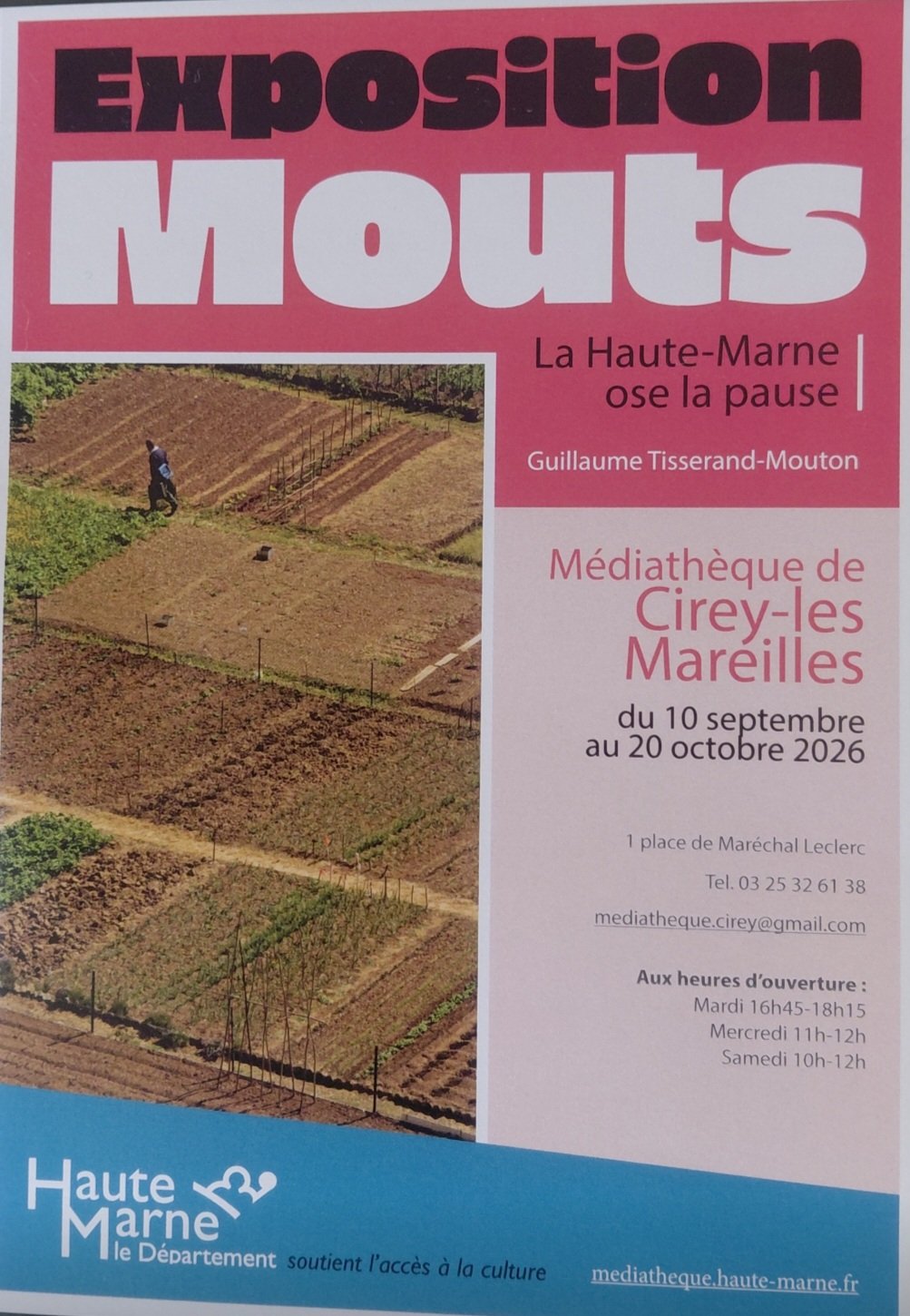 Exposition
Mouts

La Haute-Marne
ose la pause

Guillaume Tisserand-Mouton

Médiathèque de
Cirey-les
Mareilles

du 10 septembre
au 20 octobre 2026

1 place de Maréchal Leclerc

Tel. 03 25 32 61 38

mediatheque.cirey@gmail.com

Aux heures d'ouverture :
Mardi 16h45-18h15
Mercredi 11h-12h
Samedi 10h-12h

Haute
Marne
le Département soutient l'accès à la culture

mediatheque.haute-marne.fr